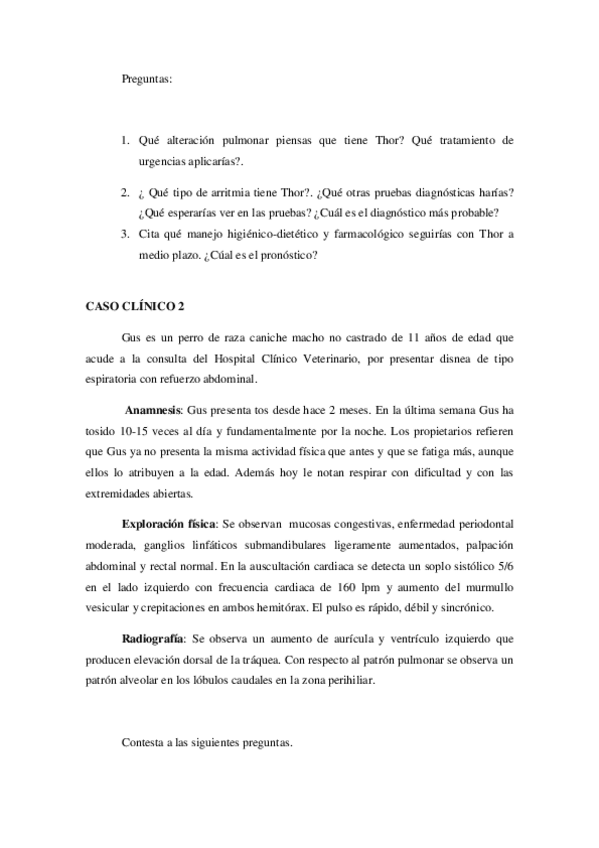 Preguntas:

1. Qué alteración pulmonar piensas que tiene Thor? Qué tratamiento de urgencias aplicarías?.

2. ¿ Qué tipo de arritmia tiene Thor?. ¿Qué otras pruebas diagnósticas harías? ¿Qué esperarías ver en las pruebas? ¿Cuál es el diagnóstico más probable?

3. Cita qué manejo higiénico-dietético y farmacológico seguirías con Thor a medio plazo. ¿Cúal es el pronóstico?

CASO CLÍNICO 2

Gus es un perro de raza caniche macho no castrado de 11 años de edad que acude a la consulta del Hospital Clínico Veterinario, por presentar disnea de tipo espiratoria con refuerzo abdominal.

Anamnesis: Gus presenta tos desde hace 2 meses. En la última semana Gus ha tosido 10-15 veces al día y fundamentalmente por la noche. Los propietarios refieren que Gus ya no presenta la misma actividad física que antes y que se fatiga más, aunque ellos lo atribuyen a la edad. Además hoy le notan respirar con dificultad y con las extremidades abiertas.

Exploración física: Se observan mucosas congestivas, enfermedad periodontal moderada, ganglios linfáticos submandibulares ligeramente aumentados, palpación abdominal y rectal normal. En la auscultación cardiaca se detecta un soplo sistólico 5/6 en el lado izquierdo con frecuencia cardiaca de 160 lpm y aumento del murmullo vesicular y crepitaciones en ambos hemitórax. El pulso es rápido, débil y sincrónico.

Radiografía: Se observa un aumento de aurícula y ventrículo izquierdo que producen elevación dorsal de la tráquea. Con respecto al patrón pulmonar se observa un patrón alveolar en los lóbulos caudales en la zona perihiliar.

Contesta a las siguientes preguntas.